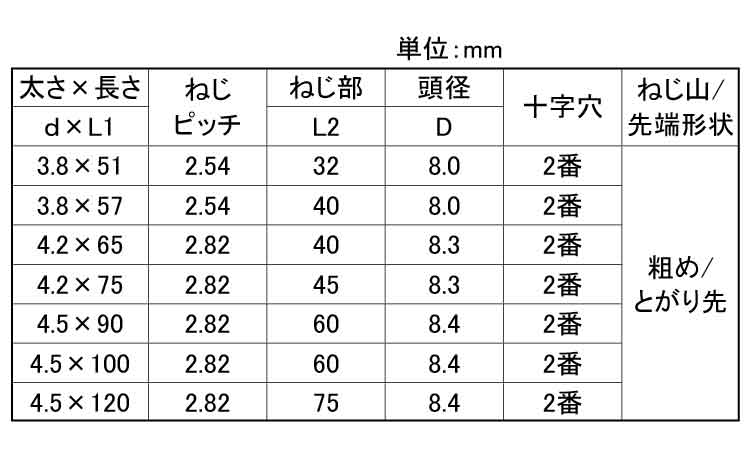 単位:mm

| 太さ×長さ d×L1 | ねじピッチ | ねじ部 L2 | 頭径 D | 十字穴 | ねじ山/先端形状 |
|---|---|---|---|---|---|
| 3.8×51 | 2.54 | 32 | 8.0 | 2番 | 粗め/とがり先 |
| 3.8×57 | 2.54 | 40 | 8.0 | 2番 | |
| 4.2×65 | 2.82 | 40 | 8.3 | 2番 | |
| 4.2×75 | 2.82 | 45 | 8.3 | 2番 | |
| 4.5×90 | 2.82 | 60 | 8.4 | 2番 | |
| 4.5×100 | 2.82 | 60 | 8.4 | 2番 | |
| 4.5×120 | 2.82 | 75 | 8.4 | 2番 | |